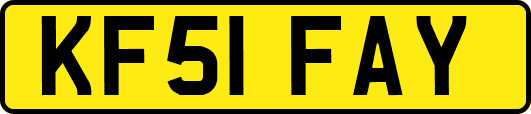 KF51 FAY